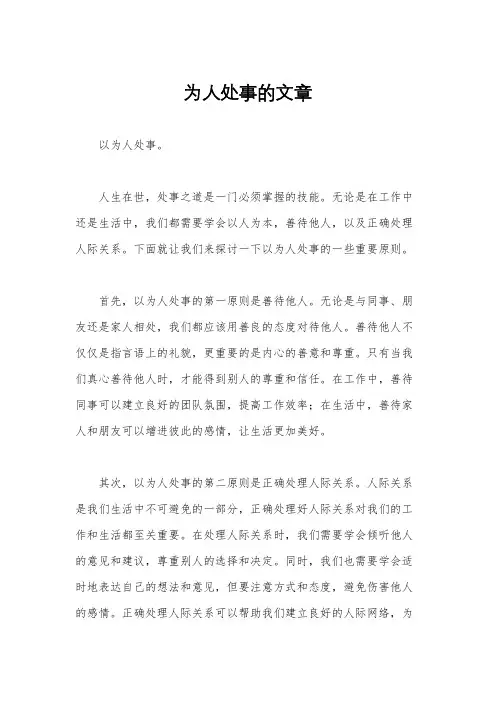 为人处事的文章

以为人处事。

人生在世，处事之道是一门必须掌握的技能。无论是在工作中还是生活中，我们都需要学会以人为本，善待他人，以及正确处理人际关系。下面就让我们来探讨一下以为人处事的一些重要原则。

首先，以为人处事的第一原则是善待他人。无论是与同事、朋友还是家人相处，我们都应该用善良的态度对待他人。善待他人不仅仅是指言语上的礼貌，更重要的是内心的善意和尊重。只有当我们真心善待他人时，才能得到别人的尊重和信任。在工作中，善待同事可以建立良好的团队氛围，提高工作效率；在生活中，善待家人和朋友可以增进彼此的感情，让生活更加美好。

其次，以为人处事的第二原则是正确处理人际关系。人际关系是我们生活中不可避免的一部分，正确处理好人际关系对我们的工作和生活都至关重要。在处理人际关系时，我们需要学会倾听他人的意见和建议，尊重别人的选择和决定。同时，我们也需要学会适时地表达自己的想法和意见，但要注意方式和态度，避免伤害他人的感情。正确处理人际关系可以帮助我们建立良好的人际网络，为